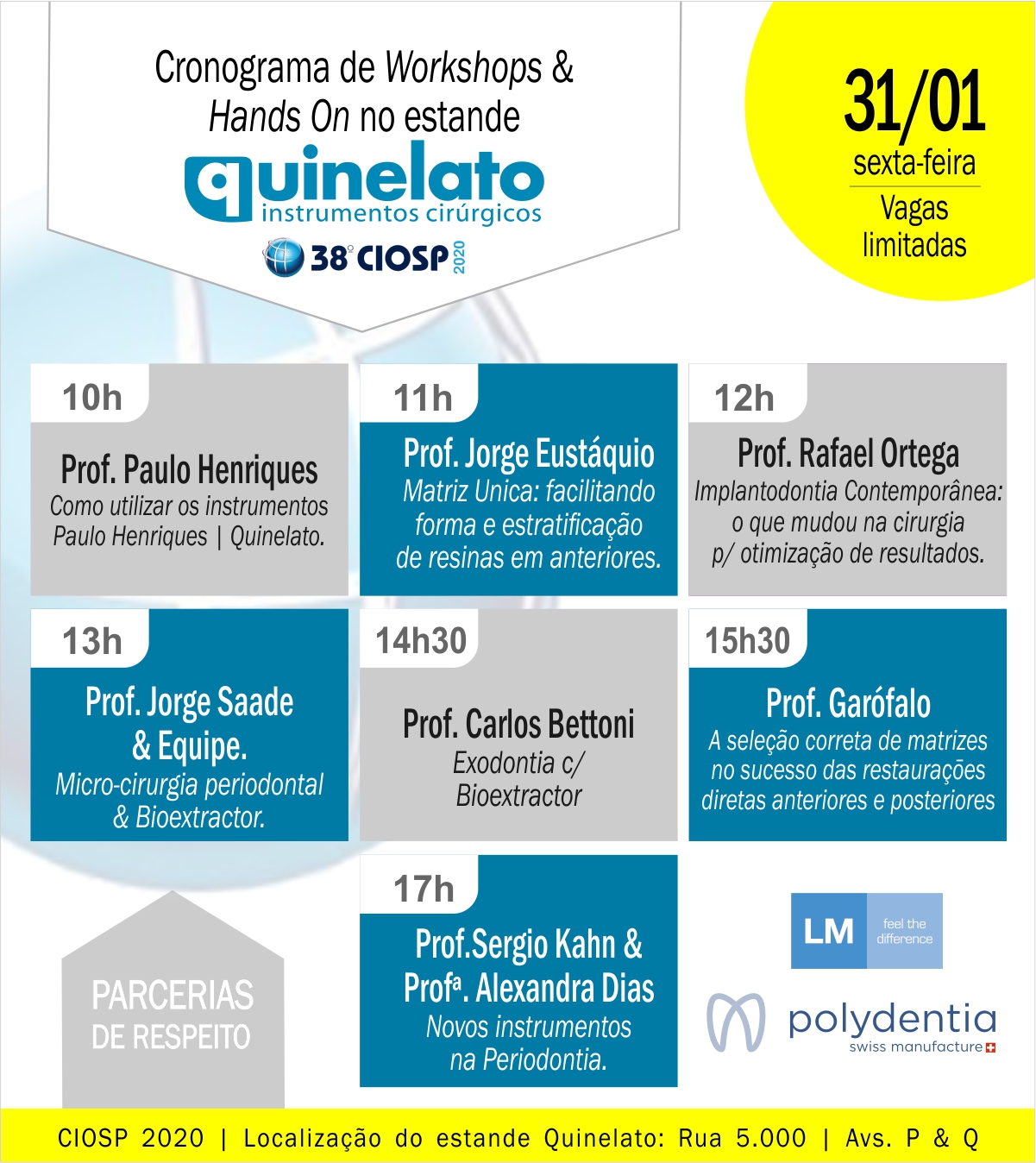 Cronograma de Workshops & Hands On no estande

quinelato
instrumentos cirúrgicos

38º CIOSP 2020

31/01
sexta-feira
Vagas limitadas

10h
Prof. Paulo Henriques
Como utilizar os instrumentos Paulo Henriques | Quinelato.

11h
Prof. Jorge Eustáquio
Matriz Unica: facilitando forma e estratificação de resinas em anteriores.

12h
Prof. Rafael Ortega
Implantodontia Contemporânea: o que mudou na cirurgia p/ otimização de resultados.

13h
Prof. Jorge Saade & Equipe.
Micro-cirurgia periodontal & Bioextractor.

14h30
Prof. Carlos Bettoni
Exodontia c/ Bioextractor

15h30
Prof. Garófalo
A seleção correta de matrizes no sucesso das restaurações diretas anteriores e posteriores

17h
Prof.Sergio Kahn & Profª. Alexandra Dias
Novos instrumentos na Periodontia.

PARCERIAS DE RESPEITO

LM feel the difference

polydentia
swiss manufacture

CIOSP 2020 | Localização do estande Quinelato: Rua 5.000 | Avs. P & Q